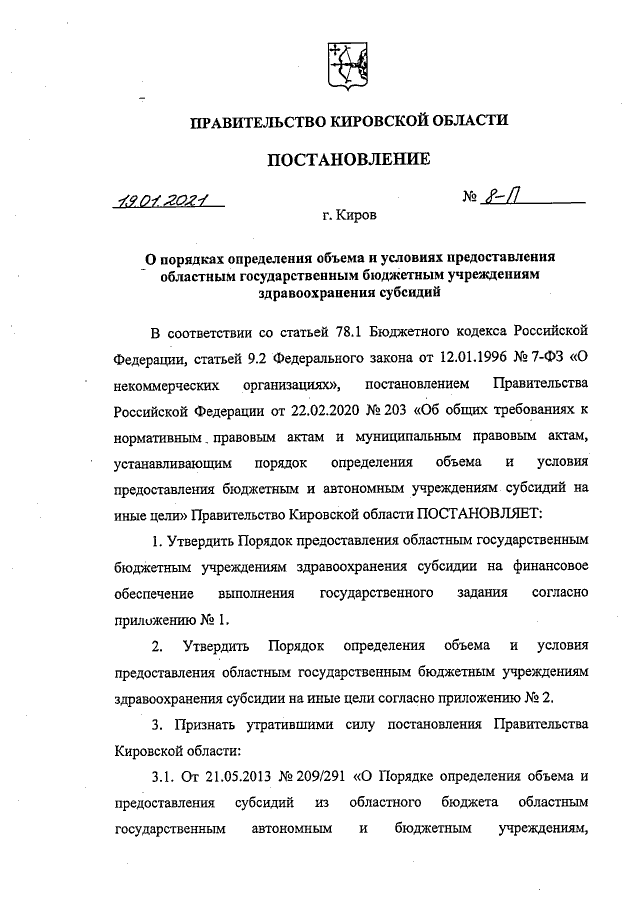 ПРАВИТЕЛЬСТВО КИРОВСКОЙ ОБЛАСТИ

ПОСТАНОВЛЕНИЕ

19.01.2021 № 8-П

г. Киров

О порядках определения объема и условиях предоставления областным государственным бюджетным учреждениям здравоохранения субсидий

В соответствии со статьей 78.1 Бюджетного кодекса Российской Федерации, статьей 9.2 Федерального закона от 12.01.1996 № 7-ФЗ «О некоммерческих организациях», постановлением Правительства Российской Федерации от 22.02.2020 № 203 «Об общих требованиях к нормативным правовым актам и муниципальным правовым актам, устанавливающим порядок определения объема и условия предоставления бюджетным и автономным учреждениям субсидий на иные цели» Правительство Кировской области ПОСТАНОВЛЯЕТ:

1. Утвердить Порядок предоставления областным государственным бюджетным учреждениям здравоохранения субсидии на финансовое обеспечение выполнения государственного задания согласно приложению № 1.

2. Утвердить Порядок определения объема и условия предоставления областным государственным бюджетным учреждениям здравоохранения субсидии на иные цели согласно приложению № 2.

3. Признать утратившими силу постановления Правительства Кировской области:

3.1. От 21.05.2013 № 209/291 «О Порядке определения объема и предоставления субсидий из областного бюджета областным государственным автономным и бюджетным учреждениям,